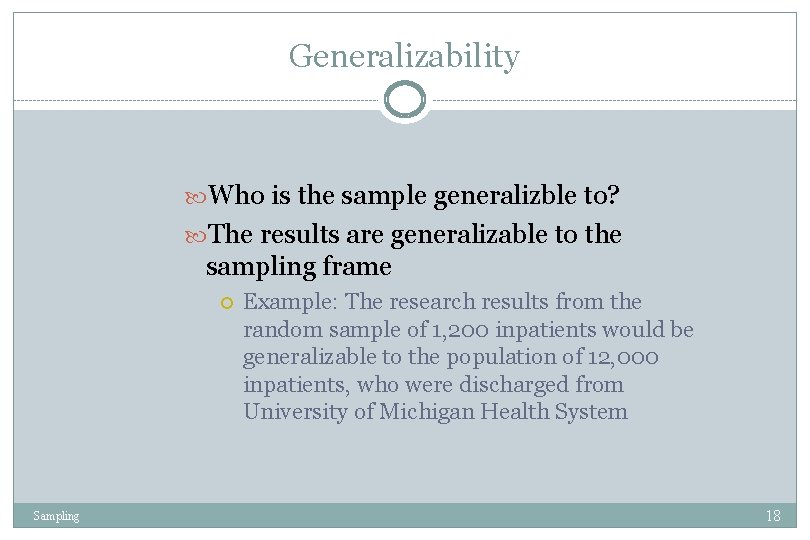 Generalizability

Who is the sample generalizble to?

The results are generalizable to the sampling frame

Example: The research results from the random sample of 1,200 inpatients would be generalizable to the population of 12,000 inpatients, who were discharged from University of Michigan Health System

Sampling

18